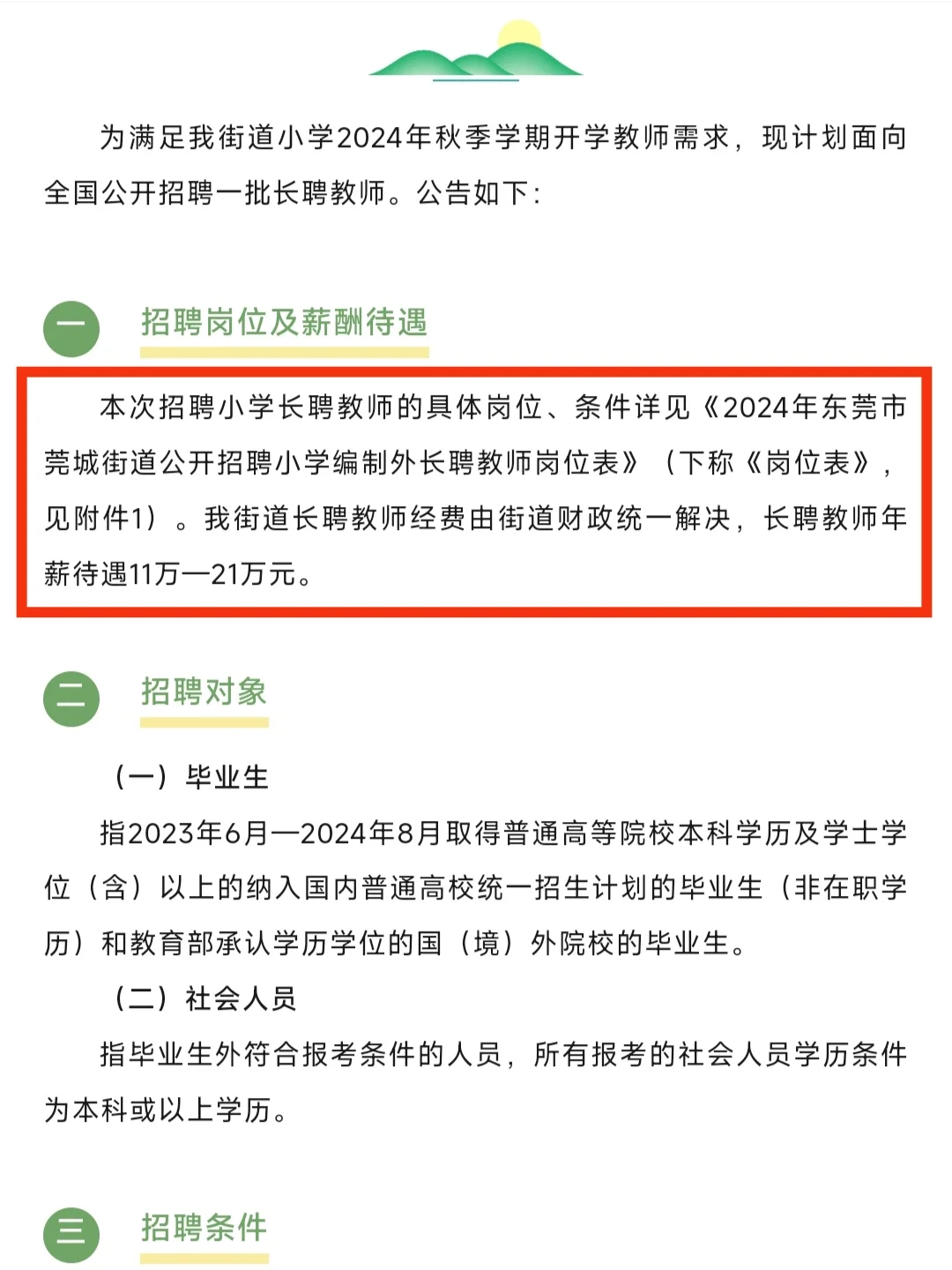 为满足我街道小学2024年秋季学期开学教师需求，现计划面向全国公开招聘一批长聘教师。公告如下：

一 招聘岗位及薪酬待遇

本次招聘小学长聘教师的具体岗位、条件详见《2024年东莞市莞城街道公开招聘小学编制外长聘教师岗位表》（下称《岗位表》，见附件1）。我街道长聘教师经费由街道财政统一解决，长聘教师年薪待遇11万—21万元。

二 招聘对象

（一）毕业生

指2023年6月—2024年8月取得普通高等院校本科学历及学士学位（含）以上的纳入国内普通高校统一招生计划的毕业生（非在职学历）和教育部承认学历学位的国（境）外院校的毕业生。

（二）社会人员

指毕业生外符合报考条件的人员，所有报考的社会人员学历条件为本科或以上学历。

三 招聘条件